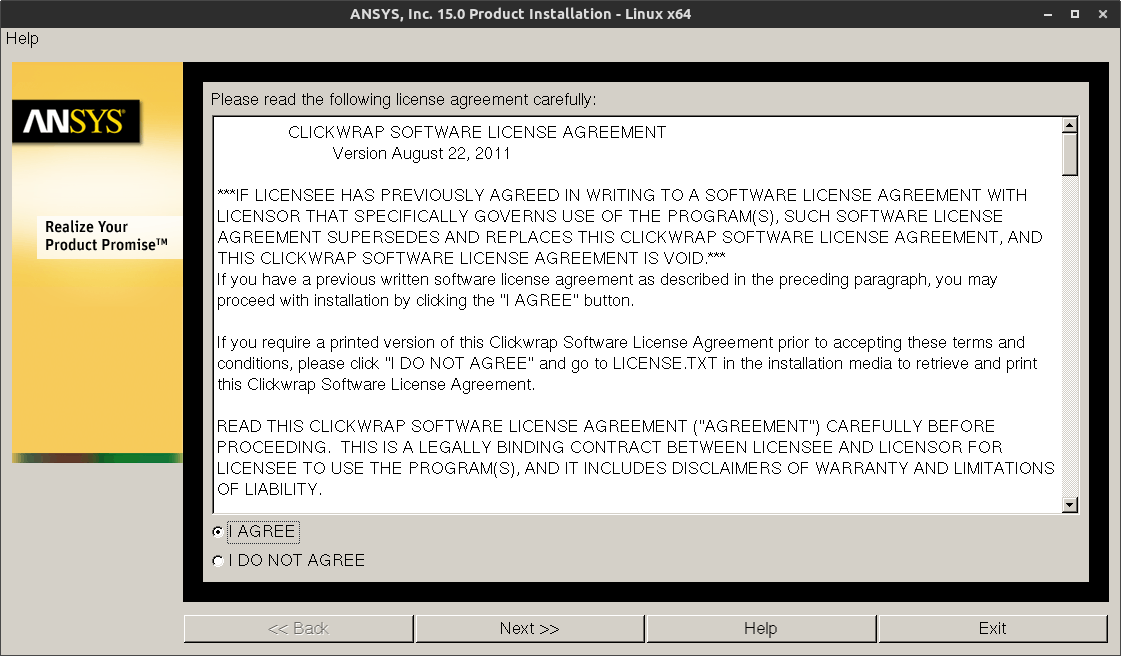 ANSYS, Inc. 15.0 Product Installation - Linux x64

Help

ANSYS

Realize Your Product Promise™

Please read the following license agreement carefully:

CLICKWRAP SOFTWARE LICENSE AGREEMENT
Version August 22, 2011

***IF LICENSEE HAS PREVIOUSLY AGREED IN WRITING TO A SOFTWARE LICENSE AGREEMENT WITH LICENSOR THAT SPECIFICALLY GOVERNS USE OF THE PROGRAM(S), SUCH SOFTWARE LICENSE AGREEMENT SUPERSEDES AND REPLACES THIS CLICKWRAP SOFTWARE LICENSE AGREEMENT, AND THIS CLICKWRAP SOFTWARE LICENSE AGREEMENT IS VOID.***
If you have a previous written software license agreement as described in the preceding paragraph, you may proceed with installation by clicking the "I AGREE" button.

If you require a printed version of this Clickwrap Software License Agreement prior to accepting these terms and conditions, please click "I DO NOT AGREE" and go to LICENSE.TXT in the installation media to retrieve and print this Clickwrap Software License Agreement.

READ THIS CLICKWRAP SOFTWARE LICENSE AGREEMENT ("AGREEMENT") CAREFULLY BEFORE PROCEEDING. THIS IS A LEGALLY BINDING CONTRACT BETWEEN LICENSEE AND LICENSOR FOR LICENSEE TO USE THE PROGRAM(S), AND IT INCLUDES DISCLAIMERS OF WARRANTY AND LIMITATIONS OF LIABILITY.

I AGREE
I DO NOT AGREE

<< Back
Next >>
Help
Exit